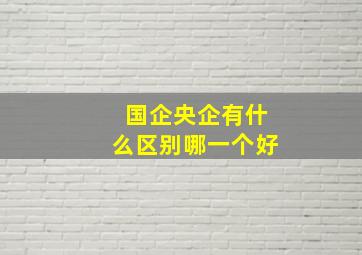 国企央企有什么区别哪一个好